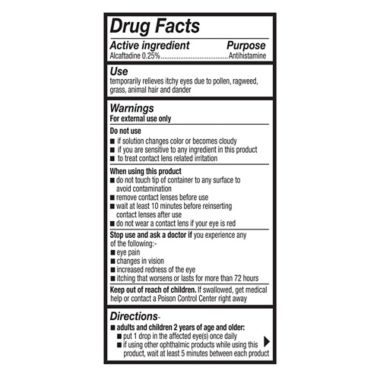 Drug Facts

Active ingredient Purpose
Alcaftadine 0.25%....................................Antihistamine

Use
temporarily relieves itchy eyes due to pollen, ragweed, grass, animal hair and dander

Warnings
For external use only

Do not use
■ if solution changes color or becomes cloudy
■ if you are sensitive to any ingredient in this product
■ to treat contact lens related irritation

When using this product
■ do not touch tip of container to any surface to avoid contamination
■ remove contact lenses before use
■ wait at least 10 minutes before reinserting contact lenses after use
■ do not wear a contact lens if your eye is red

Stop use and ask a doctor if you experience any of the following:-
■ eye pain
■ changes in vision
■ increased redness of the eye
■ itching that worsens or lasts for more than 72 hours

Keep out of reach of children. If swallowed, get medical help or contact a Poison Control Center right away

Directions-
■ adults and children 2 years of age and older:
■ put 1 drop in the affected eye(s) once daily
■ if using other ophthalmic products while using this product, wait at least 5 minutes between each product